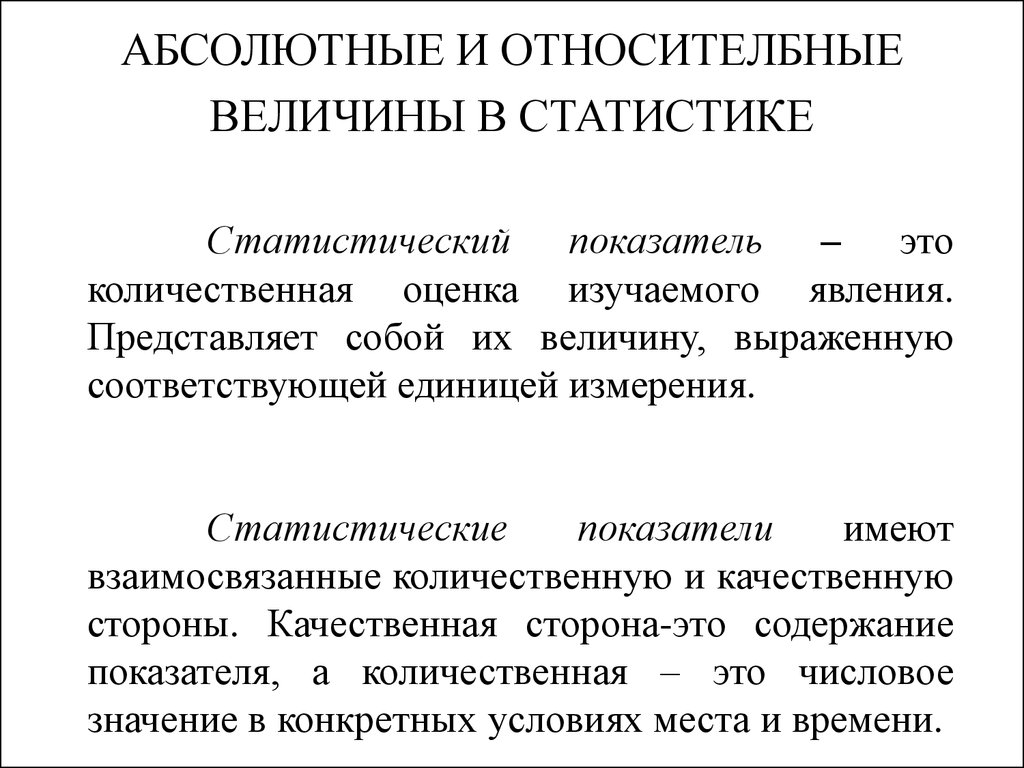 АБСОЛЮТНЫЕ И ОТНОСИТЕЛЬНЫЕ ВЕЛИЧИНЫ В СТАТИСТИКЕ

Статистический показатель – это количественная оценка изучаемого явления. Представляет собой их величину, выраженную соответствующей единицей измерения.

Статистические показатели имеют взаимосвязанные количественную и качественную стороны. Качественная сторона-это содержание показателя, а количественная – это числовое значение в конкретных условиях места и времени.